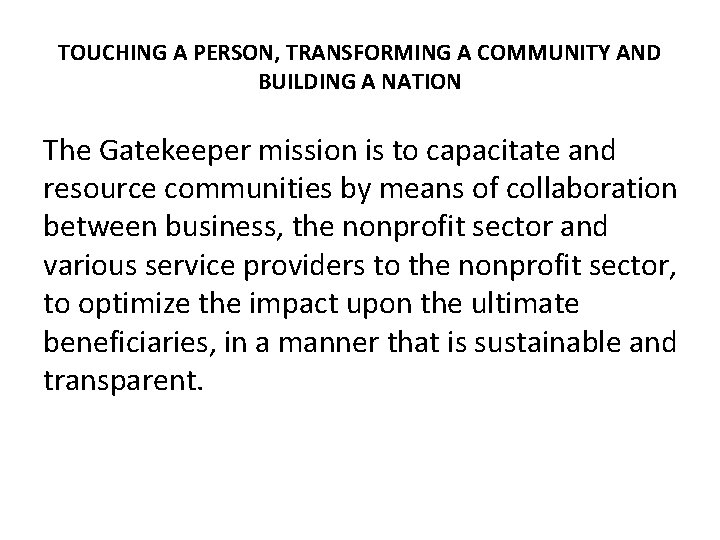 TOUCHING A PERSON, TRANSFORMING A COMMUNITY AND BUILDING A NATION

The Gatekeeper mission is to capacitate and resource communities by means of collaboration between business, the nonprofit sector and various service providers to the nonprofit sector, to optimize the impact upon the ultimate beneficiaries, in a manner that is sustainable and transparent.